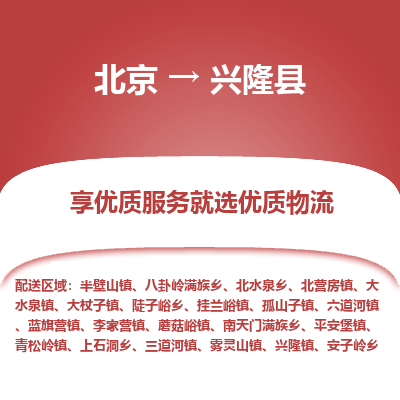 北京 → 兴隆县

享优质服务就选优质物流

配送区域：半壁山镇、八卦岭满族乡、北水泉乡、北营房镇、大水泉镇、大杖子镇、陡子峪乡、挂兰峪镇、孤山子镇、六道河镇、蓝旗营镇、李家营镇、蘑菇峪镇、南天门满族乡、平安堡镇、青松岭镇、上石洞乡、三道河镇、雾灵山镇、兴隆镇、安子岭乡